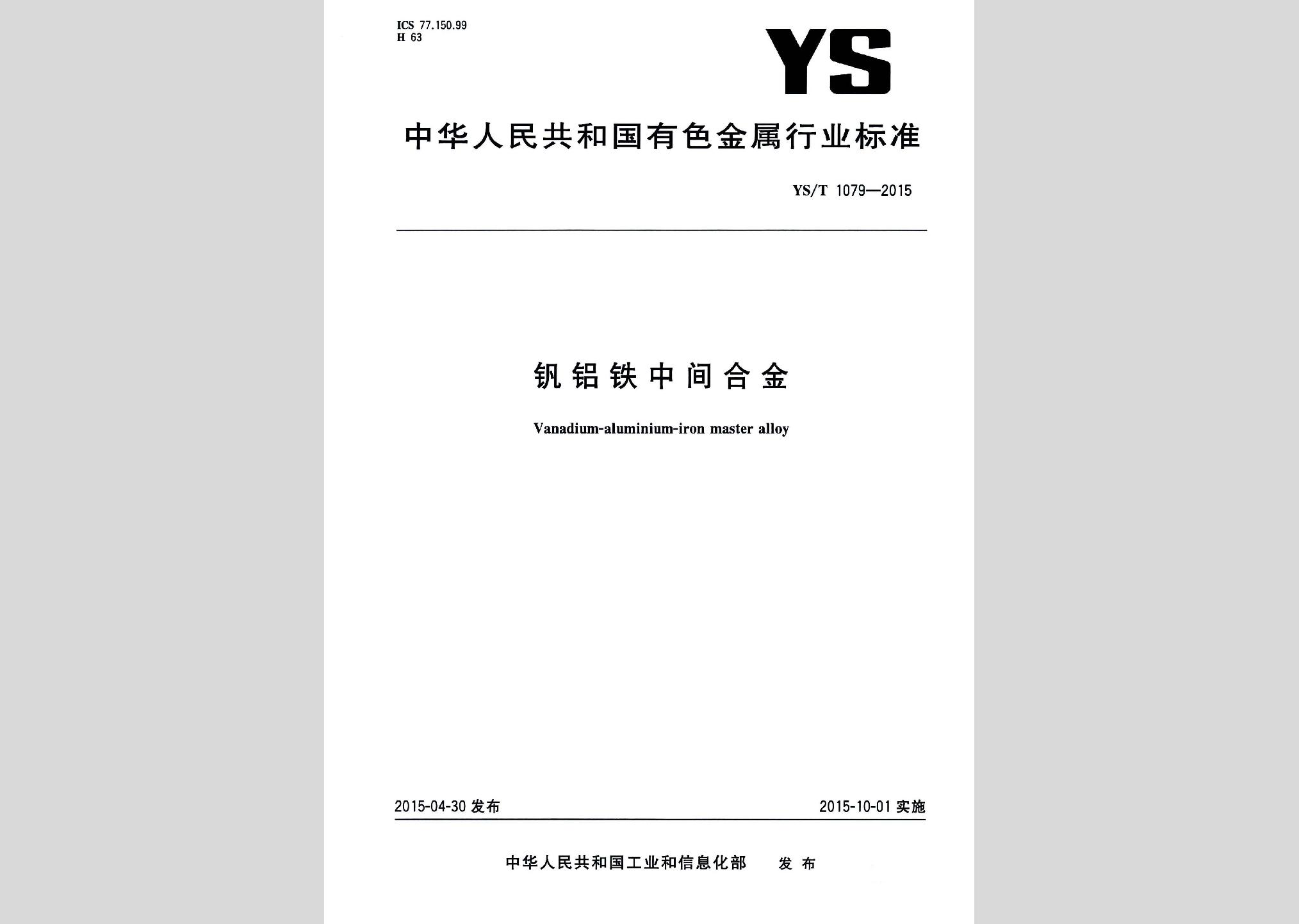 ICS 77.150.99
H 63

YS

中华人民共和国有色金属行业标准

YS/T 1079—2015

钒铝铁中间合金

Vanadium-aluminium-iron master alloy

2015-04-30 发布

2015-10-01 实施

中华人民共和国工业和信息化部 发布